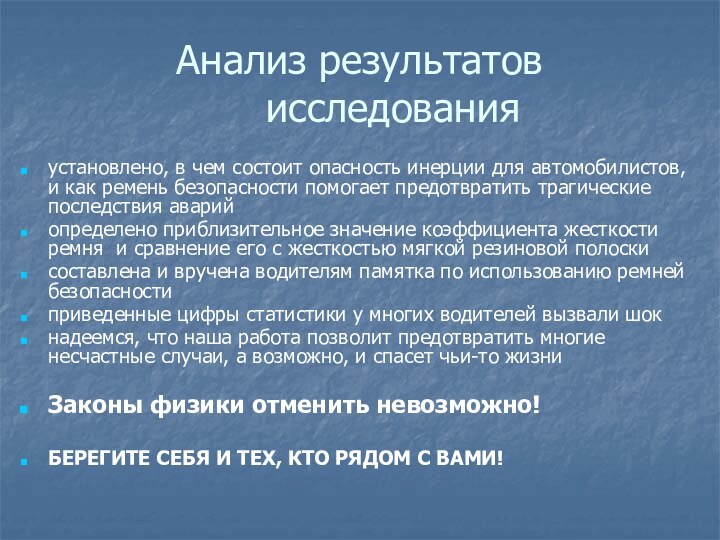 Анализ результатов исследования

установлено, в чем состоит опасность инерции для автомобилистов, и как ремень безопасности помогает предотвратить трагические последствия аварий

определено приблизительное значение коэффициента жесткости ремня и сравнение его с жесткостью мягкой резиновой полоски

составлена и вручена водителям памятка по использованию ремней безопасности

приведенные цифры статистики у многих водителей вызвали шок

надеемся, что наша работа позволит предотвратить многие несчастные случаи, а возможно, и спасет чьи-то жизни

Законы физики отменить невозможно!

БЕРЕГИТЕ СЕБЯ И ТЕХ, КТО РЯДОМ С ВАМИ!